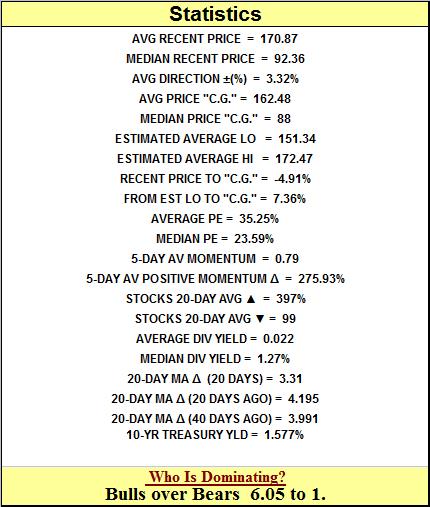 Statistics

AVG RECENT PRICE = 170.87

MEDIAN RECENT PRICE = 92.36

AVG DIRECTION ±(%) = 3.32%

AVG PRICE "C.G." = 162.48

MEDIAN PRICE "C.G." = 88

ESTIMATED AVERAGE LO = 151.34

ESTIMATED AVERAGE HI = 172.47

RECENT PRICE TO "C.G." = -4.91%

FROM EST LO TO "C.G." = 7.36%

AVERAGE PE = 35.25%

MEDIAN PE = 23.59%

5-DAY AV MOMENTUM = 0.79

5-DAY AV POSITIVE MOMENTUM Δ = 275.93%

STOCKS 20-DAY AVG ▲ = 397%

STOCKS 20-DAY AVG ▼ = 99

AVERAGE DIV YIELD = 0.022

MEDIAN DIV YIELD = 1.27%

20-DAY MA Δ (20 DAYS) = 3.31

20-DAY MA Δ (20 DAYS AGO) = 4.195

20-DAY MA Δ (40 DAYS AGO) = 3.991

10-YR TREASURY YLD = 1.577%

Who Is Dominating?

Bulls over Bears 6.05 to 1.